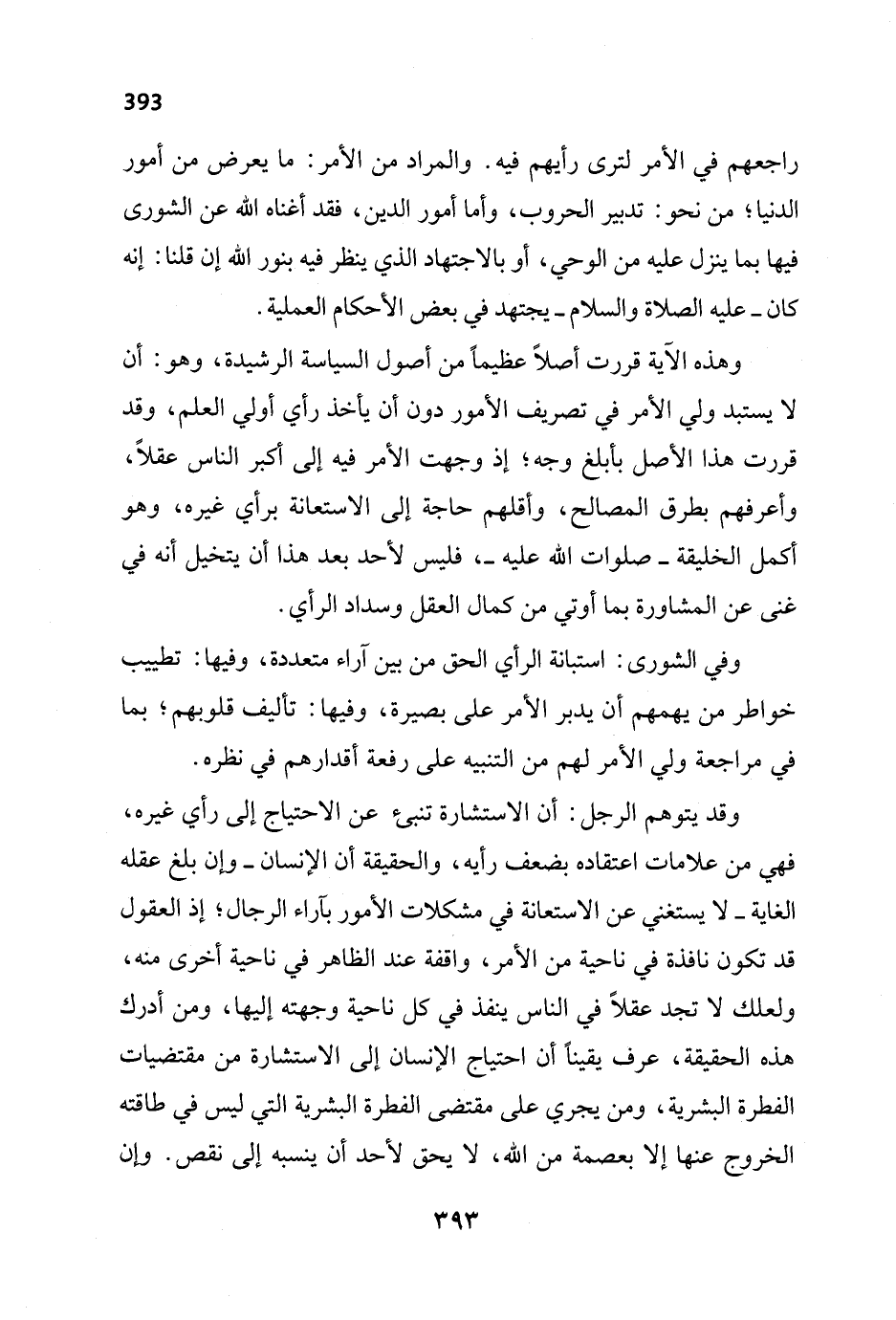 393

راجعهم في الأمر لترى رأيهم فيه. والمراد من الأمر: ما يعرض من أمور الدنيا؛ من نحو: تدبير الحروب، وأما أمور الدين، فقد أغناه الله عن الشورى فيها بما ينزل عليه من الوحي، أو بالاجتهاد الذي ينظر فيه بنور الله إن قلنا: إنه كان ـ عليه الصلاة والسلام ـ يجتهد في بعض الأحكام العملية.

وهذه الآية قررت أصلاً عظيماً من أصول السياسة الرشيدة، وهو: أن لا يستبد ولي الأمر في تصريف الأمور دون أن يأخذ رأي أولي العلم، وقد قررت هذا الأصل بأبلغ وجه؛ إذ وجهت الأمر فيه إلى أكبر الناس عقلاً، وأعرفهم بطرق المصالح، وأقلهم حاجة إلى الاستعانة برأي غيره، وهو أكمل الخليقة ـ صلوات الله عليه ـ، فليس لأحد بعد هذا أن يتخيل أنه في غنى عن المشاورة بما أوتي من كمال العقل وسداد الرأي.

وفي الشورى: استبانة الرأي الحق من بين آراء متعددة، وفيها: تطييب خواطر من يهمهم أن يدبر الأمر على بصيرة، وفيها: تأليف قلوبهم؛ بما في مراجعة ولي الأمر لهم من التنبيه على رفعة أقدارهم في نظره.

وقد يتوهم الرجل: أن الاستشارة تنبئ عن الاحتياج إلى رأي غيره، فهي من علامات اعتقاده بضعف رأيه، والحقيقة أن الإنسان ـ وإن بلغ عقله الغاية ـ لا يستغني عن الاستعانة في مشكلات الأمور بآراء الرجال؛ إذ العقول قد تكون نافذة في ناحية من الأمر، واقفة عند الظاهر في ناحية أخرى منه، ولعلك لا تجد عقلاً في الناس ينفذ في كل ناحية وجهته إليها، ومن أدرك هذه الحقيقة، عرف يقيناً أن احتياج الإنسان إلى الاستشارة من مقتضيات الفطرة البشرية، ومن يجري على مقتضى الفطرة البشرية التي ليس في طاقته الخروج عنها إلا بعصمة من الله، لا يحق لأحد أن ينسبه إلى نقص. وإن

٣٩٣